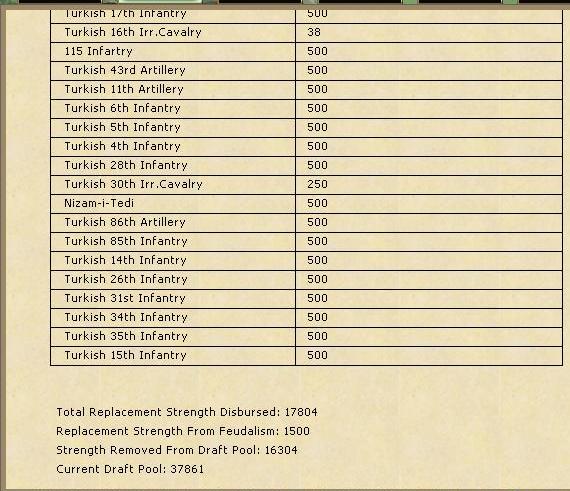 | Turkish 17th Infantry | 500 |
|---|---|
| Turkish 16th Irr.Cavalry | 38 |
| 115 Infartry | 500 |
| Turkish 43rd Artillery | 500 |
| Turkish 11th Artillery | 500 |
| Turkish 6th Infantry | 500 |
| Turkish 5th Infantry | 500 |
| Turkish 4th Infantry | 500 |
| Turkish 28th Infantry | 500 |
| Turkish 30th Irr.Cavalry | 250 |
| Nizam-i-Tedi | 500 |
| Turkish 86th Artillery | 500 |
| Turkish 85th Infantry | 500 |
| Turkish 14th Infantry | 500 |
| Turkish 26th Infantry | 500 |
| Turkish 31st Infantry | 500 |
| Turkish 34th Infantry | 500 |
| Turkish 35th Infantry | 500 |
| Turkish 15th Infantry | 500 |

Total Replacement Strength Disbursed: 17804
Replacement Strength From Feudalism: 1500
Strength Removed From Draft Pool: 16304
Current Draft Pool: 37861